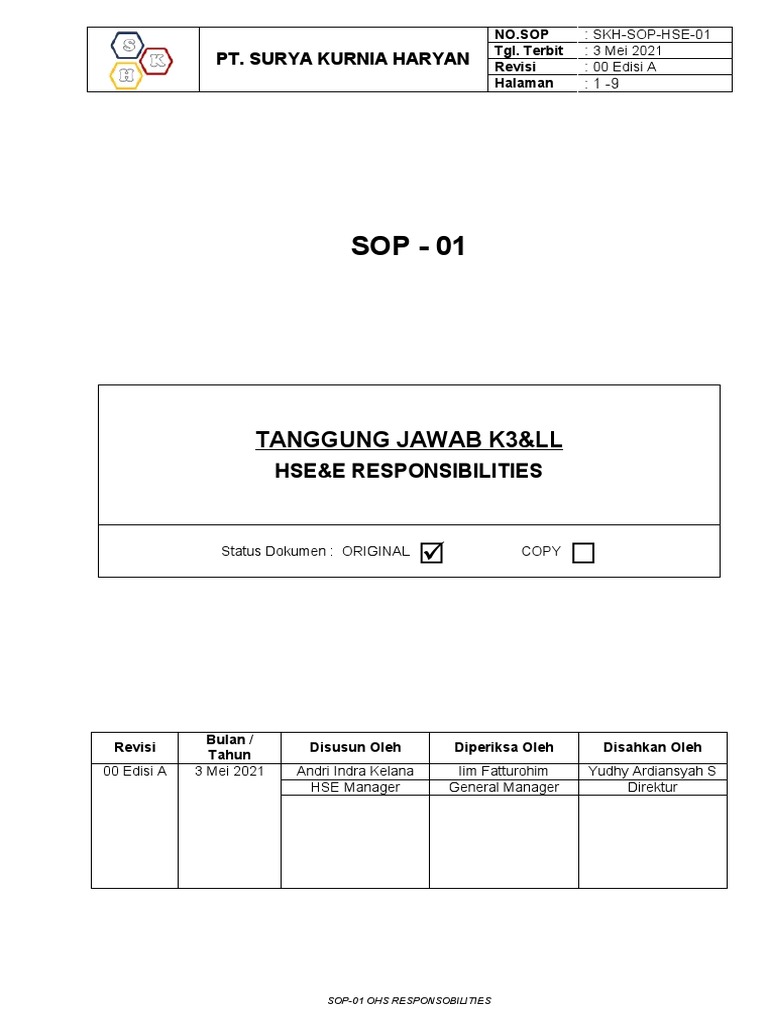 S K H

PT. SURYA KURNIA HARYAN

| NO.SOP | : SKH-SOP-HSE-01 |
|---|---|
| Tgl. Terbit | : 3 Mei 2021 |
| Revisi | : 00 Edisi A |
| Halaman | : 1 -9 |

SOP - 01

TANGGUNG JAWAB K3&LL

HSE&E RESPONSIBILITIES

Status Dokumen : ORIGINAL ☑ COPY ☐

| Revisi | Bulan / Tahun | Disusun Oleh | Diperiksa Oleh | Disahkan Oleh |
|---|---|---|---|---|
| 00 Edisi A | 3 Mei 2021 | Andri Indra Kelana | Iim Fatturohim | Yudhy Ardiansyah S |
| | | HSE Manager | General Manager | Direktur |
| | | | | |

SOP-01 OHS RESPONSOBILITIES